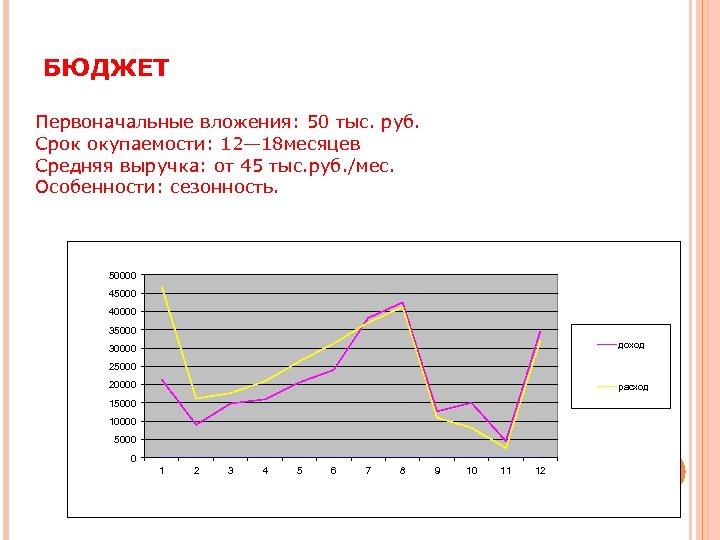 БЮДЖЕТ

Первоначальные вложения: 50 тыс. руб.
Срок окупаемости: 12—18месяцев
Средняя выручка: от 45 тыс.руб./мес.
Особенности: сезонность.

50000
45000
40000
35000
30000
25000
20000
15000
10000
5000
0

1 2 3 4 5 6 7 8 9 10 11 12

доход
расход